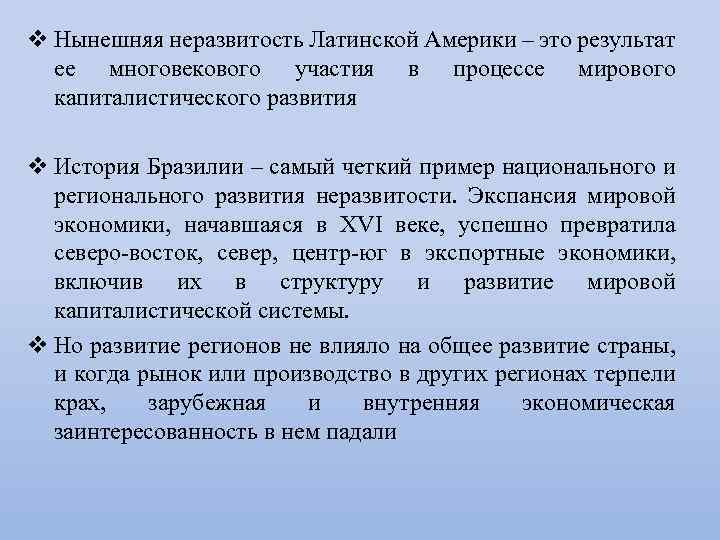 ❖ Нынешняя неразвитость Латинской Америки – это результат ее многовекового участия в процессе мирового капиталистического развития

❖ История Бразилии – самый четкий пример национального и регионального развития неразвитости. Экспансия мировой экономики, начавшаяся в XVI веке, успешно превратила северо-восток, север, центр-юг в экспортные экономики, включив их в структуру и развитие мировой капиталистической системы.

❖ Но развитие регионов не влияло на общее развитие страны, и когда рынок или производство в других регионах терпели крах, зарубежная и внутренняя экономическая заинтересованность в нем падали